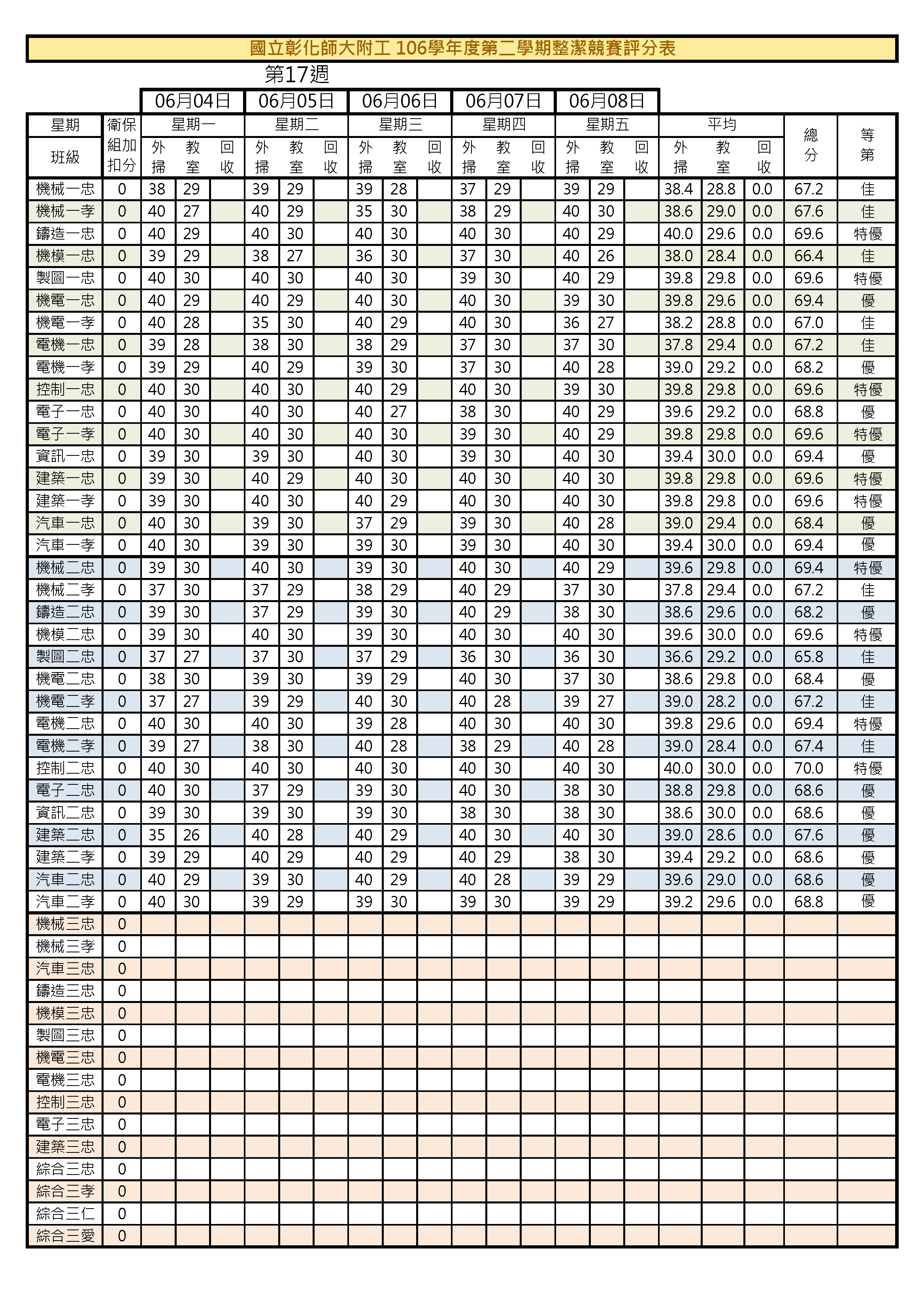 國立彰化師大附工 106學年度第二學期整潔競賽評分表

第17週

| | | 06月04日 | | | 06月05日 | | | 06月06日 | | | 06月07日 | | | 06月08日 | | | | | | | |
|---|---|---|---|---|---|---|---|---|---|---|---|---|---|---|---|---|---|---|---|---|---|
| 星期 | 衛保組加扣分 | 星期一 | | | 星期二 | | | 星期三 | | | 星期四 | | | 星期五 | | | 平均 | | | 總分 | 等第 |
| 班級 | | 外掃 | 教室 | 回收 | 外掃 | 教室 | 回收 | 外掃 | 教室 | 回收 | 外掃 | 教室 | 回收 | 外掃 | 教室 | 回收 | 外掃 | 教室 | 回收 | | |
| 機械一忠 | 0 | 38 | 29 | | 39 | 29 | | 39 | 28 | | 37 | 29 | | 39 | 29 | | 38.4 | 28.8 | 0.0 | 67.2 | 佳 |
| 機械一孝 | 0 | 40 | 27 | | 40 | 29 | | 35 | 30 | | 38 | 29 | | 40 | 30 | | 38.6 | 29.0 | 0.0 | 67.6 | 佳 |
| 鑄造一忠 | 0 | 40 | 29 | | 40 | 30 | | 40 | 30 | | 40 | 30 | | 40 | 29 | | 40.0 | 29.6 | 0.0 | 69.6 | 特優 |
| 機模一忠 | 0 | 39 | 29 | | 38 | 27 | | 36 | 30 | | 37 | 30 | | 40 | 26 | | 38.0 | 28.4 | 0.0 | 66.4 | 佳 |
| 製圖一忠 | 0 | 40 | 30 | | 40 | 30 | | 40 | 30 | | 39 | 30 | | 40 | 29 | | 39.8 | 29.8 | 0.0 | 69.6 | 特優 |
| 機電一忠 | 0 | 40 | 29 | | 40 | 29 | | 40 | 30 | | 40 | 30 | | 39 | 30 | | 39.8 | 29.6 | 0.0 | 69.4 | 優 |
| 機電一孝 | 0 | 40 | 28 | | 35 | 30 | | 40 | 29 | | 40 | 30 | | 36 | 27 | | 38.2 | 28.8 | 0.0 | 67.0 | 佳 |
| 電機一忠 | 0 | 39 | 28 | | 38 | 30 | | 38 | 29 | | 37 | 30 | | 37 | 30 | | 37.8 | 29.4 | 0.0 | 67.2 | 佳 |
| 電機一孝 | 0 | 39 | 29 | | 40 | 29 | | 39 | 30 | | 37 | 30 | | 40 | 28 | | 39.0 | 29.2 | 0.0 | 68.2 | 優 |
| 控制一忠 | 0 | 40 | 30 | | 40 | 30 | | 40 | 29 | | 40 | 30 | | 39 | 30 | | 39.8 | 29.8 | 0.0 | 69.6 | 特優 |
| 電子一忠 | 0 | 40 | 30 | | 40 | 30 | | 40 | 27 | | 38 | 30 | | 40 | 29 | | 39.6 | 29.2 | 0.0 | 68.8 | 優 |
| 電子一孝 | 0 | 40 | 30 | | 40 | 30 | | 40 | 30 | | 39 | 30 | | 40 | 29 | | 39.8 | 29.8 | 0.0 | 69.6 | 特優 |
| 資訊一忠 | 0 | 39 | 30 | | 39 | 30 | | 40 | 30 | | 39 | 30 | | 40 | 30 | | 39.4 | 30.0 | 0.0 | 69.4 | 優 |
| 建築一忠 | 0 | 39 | 30 | | 40 | 29 | | 40 | 30 | | 40 | 30 | | 40 | 30 | | 39.8 | 29.8 | 0.0 | 69.6 | 特優 |
| 建築一孝 | 0 | 39 | 30 | | 40 | 30 | | 40 | 29 | | 40 | 30 | | 40 | 30 | | 39.8 | 29.8 | 0.0 | 69.6 | 特優 |
| 汽車一忠 | 0 | 40 | 30 | | 39 | 30 | | 37 | 29 | | 39 | 30 | | 40 | 28 | | 39.0 | 29.4 | 0.0 | 68.4 | 優 |
| 汽車一孝 | 0 | 40 | 30 | | 39 | 30 | | 39 | 30 | | 39 | 30 | | 40 | 30 | | 39.4 | 30.0 | 0.0 | 69.4 | 優 |
| 機械二忠 | 0 | 39 | 30 | | 40 | 30 | | 39 | 30 | | 40 | 30 | | 40 | 29 | | 39.6 | 29.8 | 0.0 | 69.4 | 特優 |
| 機械二孝 | 0 | 37 | 30 | | 37 | 29 | | 38 | 29 | | 40 | 29 | | 37 | 30 | | 37.8 | 29.4 | 0.0 | 67.2 | 佳 |
| 鑄造二忠 | 0 | 39 | 30 | | 37 | 29 | | 39 | 30 | | 40 | 29 | | 38 | 30 | | 38.6 | 29.6 | 0.0 | 68.2 | 優 |
| 機模二忠 | 0 | 39 | 30 | | 40 | 30 | | 39 | 30 | | 40 | 30 | | 40 | 30 | | 39.6 | 30.0 | 0.0 | 69.6 | 特優 |
| 製圖二忠 | 0 | 37 | 27 | | 37 | 30 | | 37 | 29 | | 36 | 30 | | 36 | 30 | | 36.6 | 29.2 | 0.0 | 65.8 | 佳 |
| 機電二忠 | 0 | 38 | 30 | | 39 | 30 | | 39 | 29 | | 40 | 30 | | 37 | 30 | | 38.6 | 29.8 | 0.0 | 68.4 | 優 |
| 機電二孝 | 0 | 37 | 27 | | 39 | 29 | | 40 | 30 | | 40 | 28 | | 39 | 27 | | 39.0 | 28.2 | 0.0 | 67.2 | 佳 |
| 電機二忠 | 0 | 40 | 30 | | 40 | 30 | | 39 | 28 | | 40 | 30 | | 40 | 30 | | 39.8 | 29.6 | 0.0 | 69.4 | 特優 |
| 電機二孝 | 0 | 39 | 27 | | 38 | 30 | | 40 | 28 | | 38 | 29 | | 40 | 28 | | 39.0 | 28.4 | 0.0 | 67.4 | 佳 |
| 控制二忠 | 0 | 40 | 30 | | 40 | 30 | | 40 | 30 | | 40 | 30 | | 40 | 30 | | 40.0 | 30.0 | 0.0 | 70.0 | 特優 |
| 電子二忠 | 0 | 40 | 30 | | 37 | 29 | | 39 | 30 | | 40 | 30 | | 38 | 30 | | 38.8 | 29.8 | 0.0 | 68.6 | 優 |
| 資訊二忠 | 0 | 39 | 30 | | 39 | 30 | | 39 | 30 | | 38 | 30 | | 38 | 30 | | 38.6 | 30.0 | 0.0 | 68.6 | 優 |
| 建築二忠 | 0 | 35 | 26 | | 40 | 28 | | 40 | 29 | | 40 | 30 | | 40 | 30 | | 39.0 | 28.6 | 0.0 | 67.6 | 優 |
| 建築二孝 | 0 | 39 | 29 | | 40 | 29 | | 40 | 29 | | 40 | 29 | | 38 | 30 | | 39.4 | 29.2 | 0.0 | 68.6 | 優 |
| 汽車二忠 | 0 | 40 | 29 | | 39 | 30 | | 40 | 29 | | 40 | 28 | | 39 | 29 | | 39.6 | 29.0 | 0.0 | 68.6 | 優 |
| 汽車二孝 | 0 | 40 | 30 | | 39 | 29 | | 39 | 30 | | 39 | 30 | | 39 | 29 | | 39.2 | 29.6 | 0.0 | 68.8 | 優 |
| 機械三忠 | 0 | | | | | | | | | | | | | | | | | | | | |
| 機械三孝 | 0 | | | | | | | | | | | | | | | | | | | | |
| 汽車三忠 | 0 | | | | | | | | | | | | | | | | | | | | |
| 鑄造三忠 | 0 | | | | | | | | | | | | | | | | | | | | |
| 機模三忠 | 0 | | | | | | | | | | | | | | | | | | | | |
| 製圖三忠 | 0 | | | | | | | | | | | | | | | | | | | | |
| 機電三忠 | 0 | | | | | | | | | | | | | | | | | | | | |
| 電機三忠 | 0 | | | | | | | | | | | | | | | | | | | | |
| 控制三忠 | 0 | | | | | | | | | | | | | | | | | | | | |
| 電子三忠 | 0 | | | | | | | | | | | | | | | | | | | | |
| 建築三忠 | 0 | | | | | | | | | | | | | | | | | | | | |
| 綜合三忠 | 0 | | | | | | | | | | | | | | | | | | | | |
| 綜合三孝 | 0 | | | | | | | | | | | | | | | | | | | | |
| 綜合三仁 | 0 | | | | | | | | | | | | | | | | | | | | |
| 綜合三愛 | 0 | | | | | | | | | | | | | | | | | | | | |